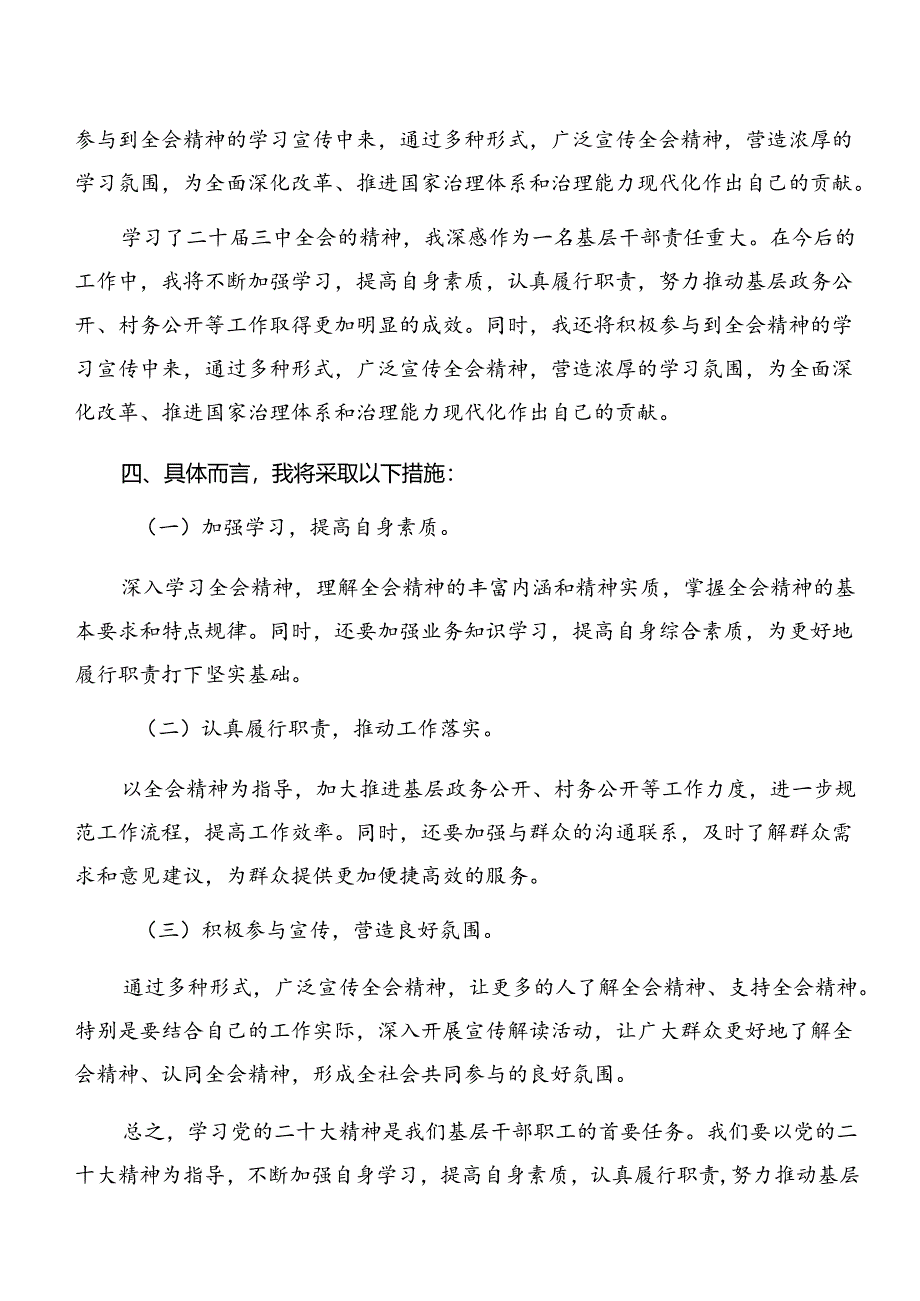 参与到全会精神的学习宣传中来，通过多种形式，广泛宣传全会精神，营造浓厚的学习氛围，为全面深化改革、推进国家治理体系和治理能力现代化作出自己的贡献。

学习了二十届三中全会的精神，我深感作为一名基层干部责任重大。在今后的工作中，我将不断加强学习，提高自身素质，认真履行职责，努力推动基层政务公开、村务公开等工作取得更加明显的成效。同时，我还将积极参与到全会精神的学习宣传中来，通过多种形式，广泛宣传全会精神，营造浓厚的学习氛围，为全面深化改革、推进国家治理体系和治理能力现代化作出自己的贡献。

四、具体而言，我将采取以下措施：

（一）加强学习，提高自身素质。

深入学习全会精神，理解全会精神的丰富内涵和精神实质，掌握全会精神的基本要求和特点规律。同时，还要加强业务知识学习，提高自身综合素质，为更好地履行职责打下坚实基础。

（二）认真履行职责，推动工作落实。

以全会精神为指导，加大推进基层政务公开、村务公开等工作力度，进一步规范工作流程，提高工作效率。同时，还要加强与群众的沟通联系，及时了解群众需求和意见建议，为群众提供更加便捷高效的服务。

（三）积极参与宣传，营造良好氛围。

通过多种形式，广泛宣传全会精神，让更多的人了解全会精神、支持全会精神。特别是要结合自己的工作实际，深入开展宣传解读活动，让广大群众更好地了解全会精神、认同全会精神，形成全社会共同参与的良好氛围。

总之，学习党的二十大精神是我们基层干部职工的首要任务。我们要以党的二十大精神为指导，不断加强自身学习，提高自身素质，认真履行职责，努力推动基层